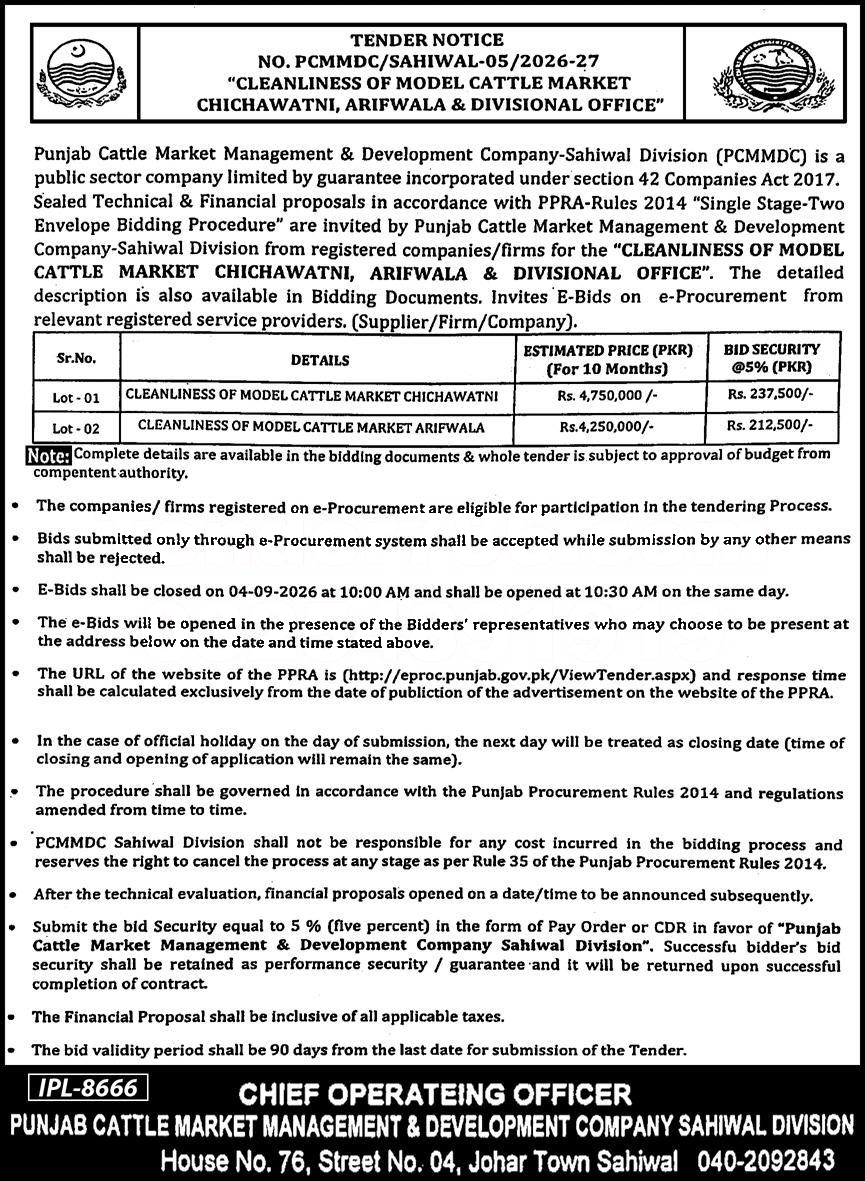 TENDER NOTICE
NO. PCMMDC/SAHIWAL-05/2026-27
"CLEANLINESS OF MODEL CATTLE MARKET CHICHAWATNI, ARIFWALA & DIVISIONAL OFFICE"

Punjab Cattle Market Management & Development Company-Sahiwal Division (PCMMDC) is a public sector company limited by guarantee incorporated under section 42 Companies Act 2017. Sealed Technical & Financial proposals in accordance with PPRA-Rules 2014 "Single Stage-Two Envelope Bidding Procedure" are invited by Punjab Cattle Market Management & Development Company-Sahiwal Division from registered companies/firms for the "CLEANLINESS OF MODEL CATTLE MARKET CHICHAWATNI, ARIFWALA & DIVISIONAL OFFICE". The detailed description is also available in Bidding Documents. Invites E-Bids on e-Procurement from relevant registered service providers. (Supplier/Firm/Company).

| Sr.No. | DETAILS | ESTIMATED PRICE (PKR) (For 10 Months) | BID SECURITY @5% (PKR) |
|---|---|---|---|
| Lot - 01 | CLEANLINESS OF MODEL CATTLE MARKET CHICHAWATNI | Rs. 4,750,000 /- | Rs. 237,500/- |
| Lot - 02 | CLEANLINESS OF MODEL CATTLE MARKET ARIFWALA | Rs.4,250,000/- | Rs. 212,500/- |

Note: Complete details are available in the bidding documents & whole tender is subject to approval of budget from compentent authority.

• The companies/ firms registered on e-Procurement are eligible for participation in the tendering Process.

• Bids submitted only through e-Procurement system shall be accepted while submission by any other means shall be rejected.

• E-Bids shall be closed on 04-09-2026 at 10:00 AM and shall be opened at 10:30 AM on the same day.

• The e-Bids will be opened in the presence of the Bidders' representatives who may choose to be present at the address below on the date and time stated above.

• The URL of the website of the PPRA is (http://eproc.punjab.gov.pk/ViewTender.aspx) and response time shall be calculated exclusively from the date of publiction of the advertisement on the website of the PPRA.

• In the case of official holiday on the day of submission, the next day will be treated as closing date (time of closing and opening of application will remain the same).

• The procedure shall be governed in accordance with the Punjab Procurement Rules 2014 and regulations amended from time to time.

• PCMMDC Sahiwal Division shall not be responsible for any cost incurred in the bidding process and reserves the right to cancel the process at any stage as per Rule 35 of the Punjab Procurement Rules 2014.

• After the technical evaluation, financial proposals opened on a date/time to be announced subsequently.

• Submit the bid Security equal to 5 % (five percent) in the form of Pay Order or CDR in favor of "Punjab Cattle Market Management & Development Company Sahiwal Division". Successfu bidder's bid security shall be retained as performance security / guarantee and it will be returned upon successful completion of contract.

• The Financial Proposal shall be inclusive of all applicable taxes.

• The bid validity period shall be 90 days from the last date for submission of the Tender.

IPL-8666
CHIEF OPERATEING OFFICER
PUNJAB CATTLE MARKET MANAGEMENT & DEVELOPMENT COMPANY SAHIWAL DIVISION
House No. 76, Street No. 04, Johar Town Sahiwal 040-2092843